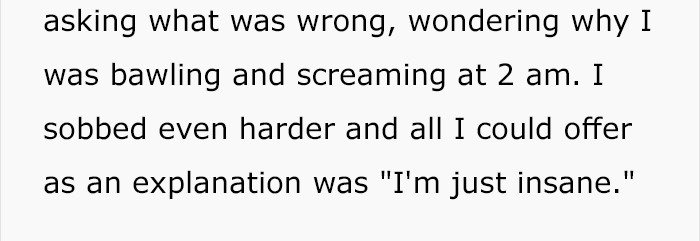 asking what was wrong, wondering why I was bawling and screaming at 2 am. I sobbed even harder and all I could offer as an explanation was "I'm just insane."